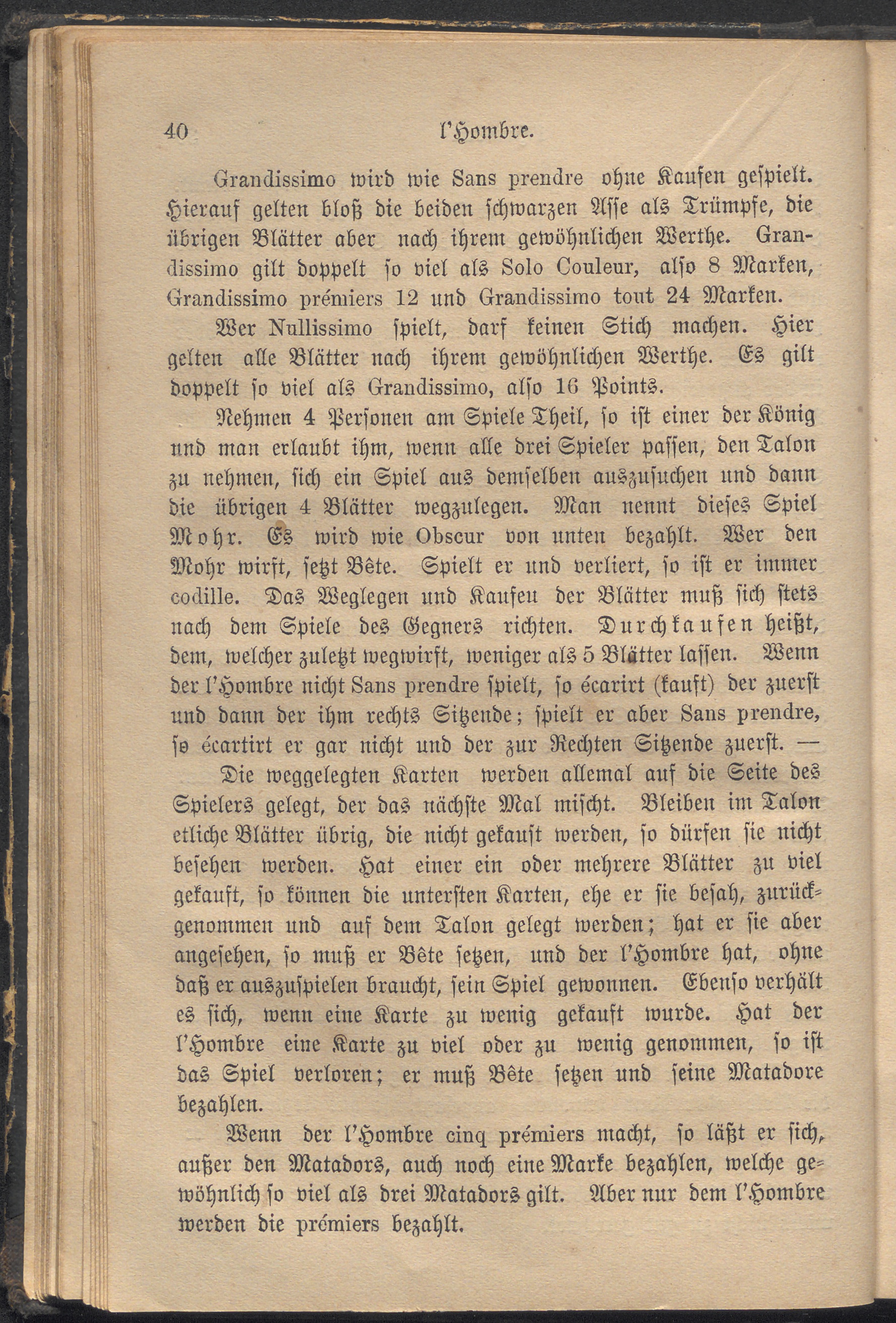 40 l'Hombre.

Grandissimo wird wie Sans prendre ohne Kaufen gespielt. Hierauf gelten bloß die beiden schwarzen Asse als Trümpfe, die übrigen Blätter aber nach ihrem gewöhnlichen Werthe. Grandissimo gilt doppelt so viel als Solo Couleur, also 8 Marken, Grandissimo prémiers 12 und Grandissimo tout 24 Marken.

Wer Nullissimo spielt, darf keinen Stich machen. Hier gelten alle Blätter nach ihrem gewöhnlichen Werthe. Es gilt doppelt so viel als Grandissimo, also 16 Points.

Nehmen 4 Personen am Spiele Theil, so ist einer der König und man erlaubt ihm, wenn alle drei Spieler passen, den Talon zu nehmen, sich ein Spiel aus demselben auszusuchen und dann die übrigen 4 Blätter wegzulegen. Man nennt dieses Spiel Mohr. Es wird wie Obscur von unten bezahlt. Wer den Mohr wirft, setzt Bête. Spielt er und verliert, so ist er immer codille. Das Weglegen und Kaufen der Blätter muß sich stets nach dem Spiele des Gegners richten. Durchkaufen heißt, dem, welcher zuletzt wegwirft, weniger als 5 Blätter lassen. Wenn der l'Hombre nicht Sans prendre spielt, so écarirt (kauft) der zuerst und dann der ihm rechts Sitzende; spielt er aber Sans prendre, so écartirt er gar nicht und der zur Rechten Sitzende zuerst. —

Die weggelegten Karten werden allemal auf die Seite des Spielers gelegt, der das nächste Mal mischt. Bleiben im Talon etliche Blätter übrig, die nicht gekauft werden, so dürfen sie nicht besehen werden. Hat einer ein oder mehrere Blätter zu viel gekauft, so können die untersten Karten, ehe er sie besah, zurückgenommen und auf dem Talon gelegt werden; hat er sie aber angesehen, so muß er Bête setzen, und der l'Hombre hat, ohne daß er auszuspielen braucht, sein Spiel gewonnen. Ebenso verhält es sich, wenn eine Karte zu wenig gekauft wurde. Hat der l'Hombre eine Karte zu viel oder zu wenig genommen, so ist das Spiel verloren; er muß Bête setzen und seine Matadore bezahlen.

Wenn der l'Hombre cinq prémiers macht, so läßt er sich, außer den Matadors, auch noch eine Marke bezahlen, welche gewöhnlich so viel als drei Matadors gilt. Aber nur dem l'Hombre werden die prémiers bezahlt.